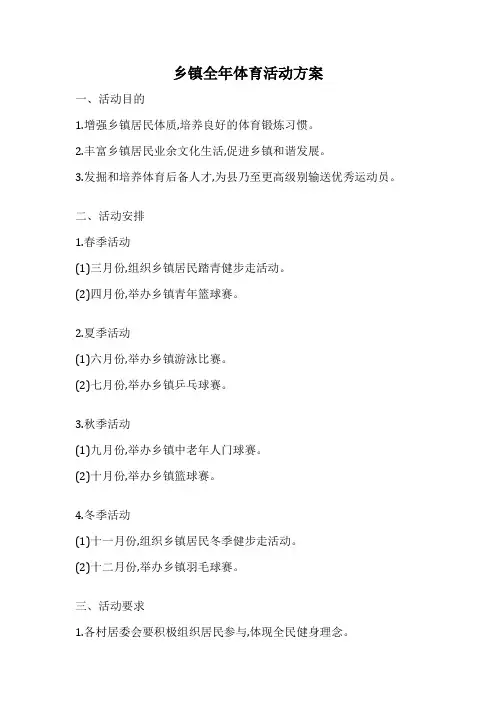 乡镇全年体育活动方案

一、活动目的

1.增强乡镇居民体质,培养良好的体育锻炼习惯。

2.丰富乡镇居民业余文化生活,促进乡镇和谐发展。

3.发掘和培养体育后备人才,为县乃至更高级别输送优秀运动员。

二、活动安排

1.春季活动

(1)三月份,组织乡镇居民踏青健步走活动。

(2)四月份,举办乡镇青年篮球赛。

2.夏季活动

(1)六月份,举办乡镇游泳比赛。

(2)七月份,举办乡镇乒乓球赛。

3.秋季活动

(1)九月份,举办乡镇中老年人门球赛。

(2)十月份,举办乡镇篮球赛。

4.冬季活动

(1)十一月份,组织乡镇居民冬季健步走活动。

(2)十二月份,举办乡镇羽毛球赛。

三、活动要求

1.各村居委会要积极组织居民参与,体现全民健身理念。